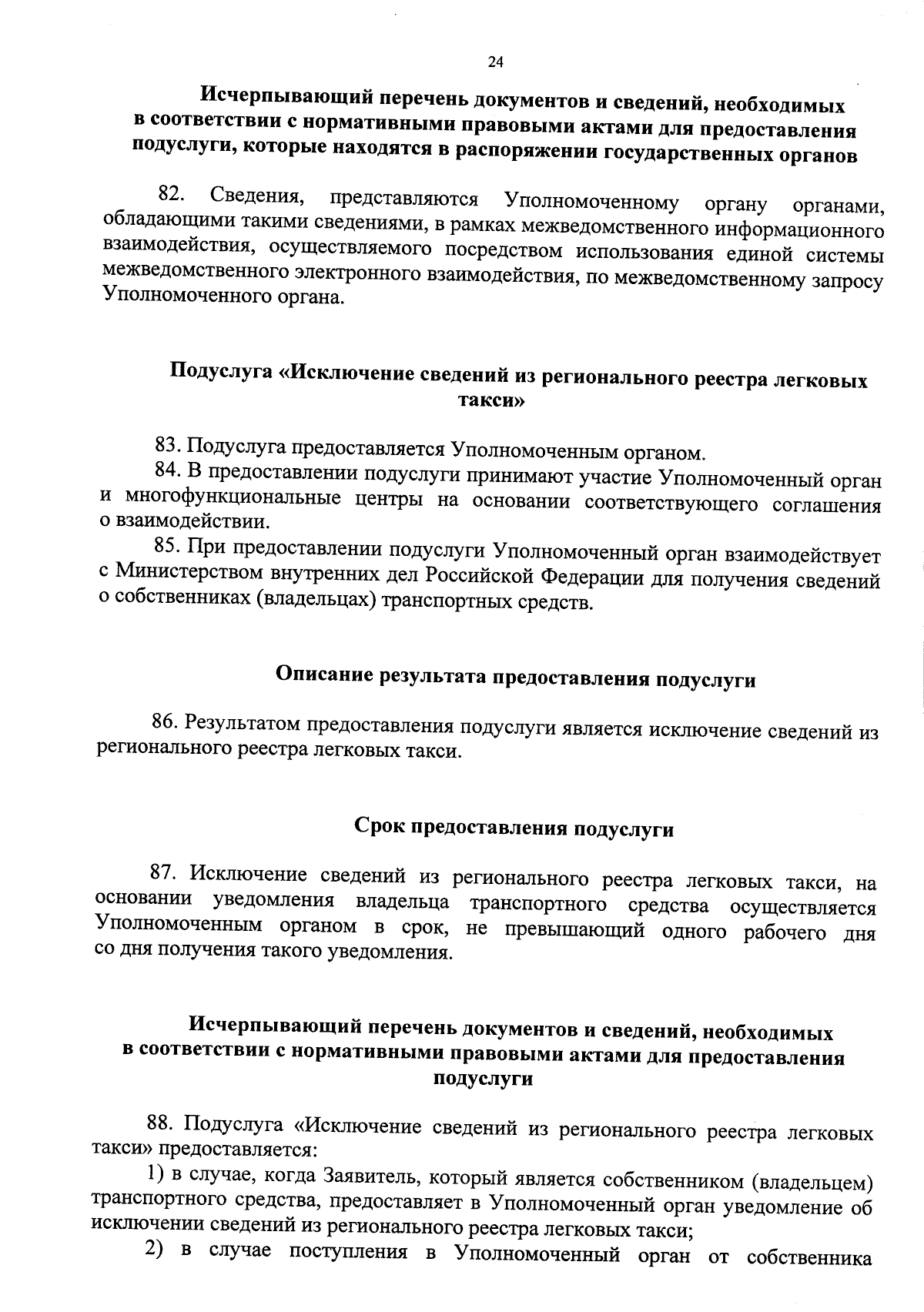 24

Исчерпывающий перечень документов и сведений, необходимых в соответствии с нормативными правовыми актами для предоставления подуслуги, которые находятся в распоряжении государственных органов

82. Сведения, представляются Уполномоченному органу органами, обладающими такими сведениями, в рамках межведомственного информационного взаимодействия, осуществляемого посредством использования единой системы межведомственного электронного взаимодействия, по межведомственному запросу Уполномоченного органа.

Подуслуга «Исключение сведений из регионального реестра легковых такси»

83. Подуслуга предоставляется Уполномоченным органом.

84. В предоставлении подуслуги принимают участие Уполномоченный орган и многофункциональные центры на основании соответствующего соглашения о взаимодействии.

85. При предоставлении подуслуги Уполномоченный орган взаимодействует с Министерством внутренних дел Российской Федерации для получения сведений о собственниках (владельцах) транспортных средств.

Описание результата предоставления подуслуги

86. Результатом предоставления подуслуги является исключение сведений из регионального реестра легковых такси.

Срок предоставления подуслуги

87. Исключение сведений из регионального реестра легковых такси, на основании уведомления владельца транспортного средства осуществляется Уполномоченным органом в срок, не превышающий одного рабочего дня со дня получения такого уведомления.

Исчерпывающий перечень документов и сведений, необходимых в соответствии с нормативными правовыми актами для предоставления подуслуги

88. Подуслуга «Исключение сведений из регионального реестра легковых такси» предоставляется:

1) в случае, когда Заявитель, который является собственником (владельцем) транспортного средства, предоставляет в Уполномоченный орган уведомление об исключении сведений из регионального реестра легковых такси;

2) в случае поступления в Уполномоченный орган от собственника